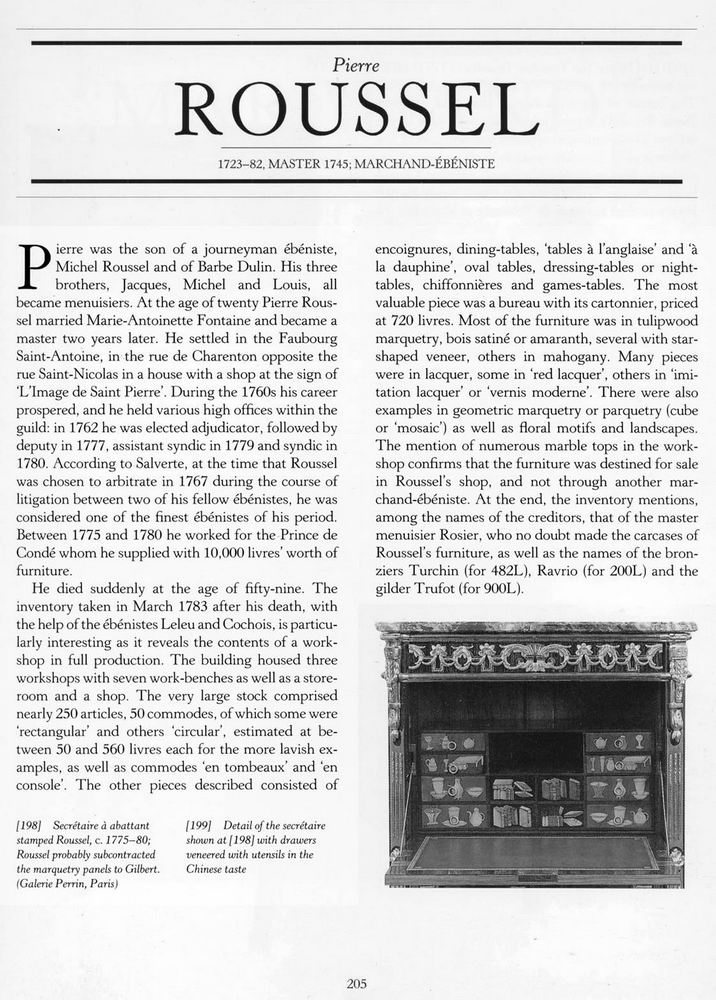 Pierre

ROUSSEL

1723–82, MASTER 1745; MARCHAND-ÉBÉNISTE

Pierre was the son of a journeyman ébéniste, Michel Roussel and of Barbe Dulin. His three brothers, Jacques, Michel and Louis, all became menuisiers. At the age of twenty Pierre Roussel married Marie-Antoinette Fontaine and became a master two years later. He settled in the Faubourg Saint-Antoine, in the rue de Charenton opposite the rue Saint-Nicolas in a house with a shop at the sign of 'L'Image de Saint Pierre'. During the 1760s his career prospered, and he held various high offices within the guild: in 1762 he was elected adjudicator, followed by deputy in 1777, assistant syndic in 1779 and syndic in 1780. According to Salverte, at the time that Roussel was chosen to arbitrate in 1767 during the course of litigation between two of his fellow ébénistes, he was considered one of the finest ébénistes of his period. Between 1775 and 1780 he worked for the Prince de Condé whom he supplied with 10,000 livres' worth of furniture.

He died suddenly at the age of fifty-nine. The inventory taken in March 1783 after his death, with the help of the ébénistes Leleu and Cochois, is particularly interesting as it reveals the contents of a workshop in full production. The building housed three workshops with seven work-benches as well as a storeroom and a shop. The very large stock comprised nearly 250 articles, 50 commodes, of which some were 'rectangular' and others 'circular', estimated at between 50 and 560 livres each for the more lavish examples, as well as commodes 'en tombeaux' and 'en console'. The other pieces described consisted of encoignures, dining-tables, 'tables à l'anglaise' and 'à la dauphine', oval tables, dressing-tables or night-tables, chiffonnières and games-tables. The most valuable piece was a bureau with its cartonnier, priced at 720 livres. Most of the furniture was in tulipwood marquetry, bois satiné or amaranth, several with star-shaped veneer, others in mahogany. Many pieces were in lacquer, some in 'red lacquer', others in 'imitation lacquer' or 'vernis moderne'. There were also examples in geometric marquetry or parquetry (cube or 'mosaic') as well as floral motifs and landscapes. The mention of numerous marble tops in the workshop confirms that the furniture was destined for sale in Roussel's shop, and not through another marchand-ébéniste. At the end, the inventory mentions, among the names of the creditors, that of the master menuisier Rosier, who no doubt made the carcases of Roussel's furniture, as well as the names of the bronziers Turchin (for 482L), Ravrio (for 200L) and the gilder Trufot (for 900L).

[198] Secrétaire à abattant stamped Roussel, c. 1775–80; Roussel probably subcontracted the marquetry panels to Gilbert. (Galerie Perrin, Paris)

[199] Detail of the secrétaire shown at [198] with drawers veneered with utensils in the Chinese taste

205